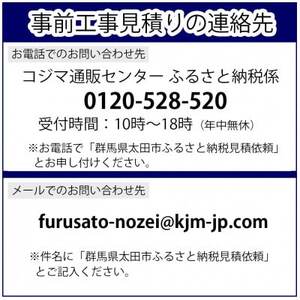 事前工事見積りの連絡先

お電話でのお問い合わせ先

コジマ通販センター ふるさと納税係

0120-528-520

受付時間：10時～18時（年中無休）

※お電話で「群馬県太田市ふるさと納税見積依頼」とお申し付けください。

メールでのお問い合わせ先

furusato-nozei@kjm-jp.com

※件名に「群馬県太田市ふるさと納税見積依頼」とご記入ください。